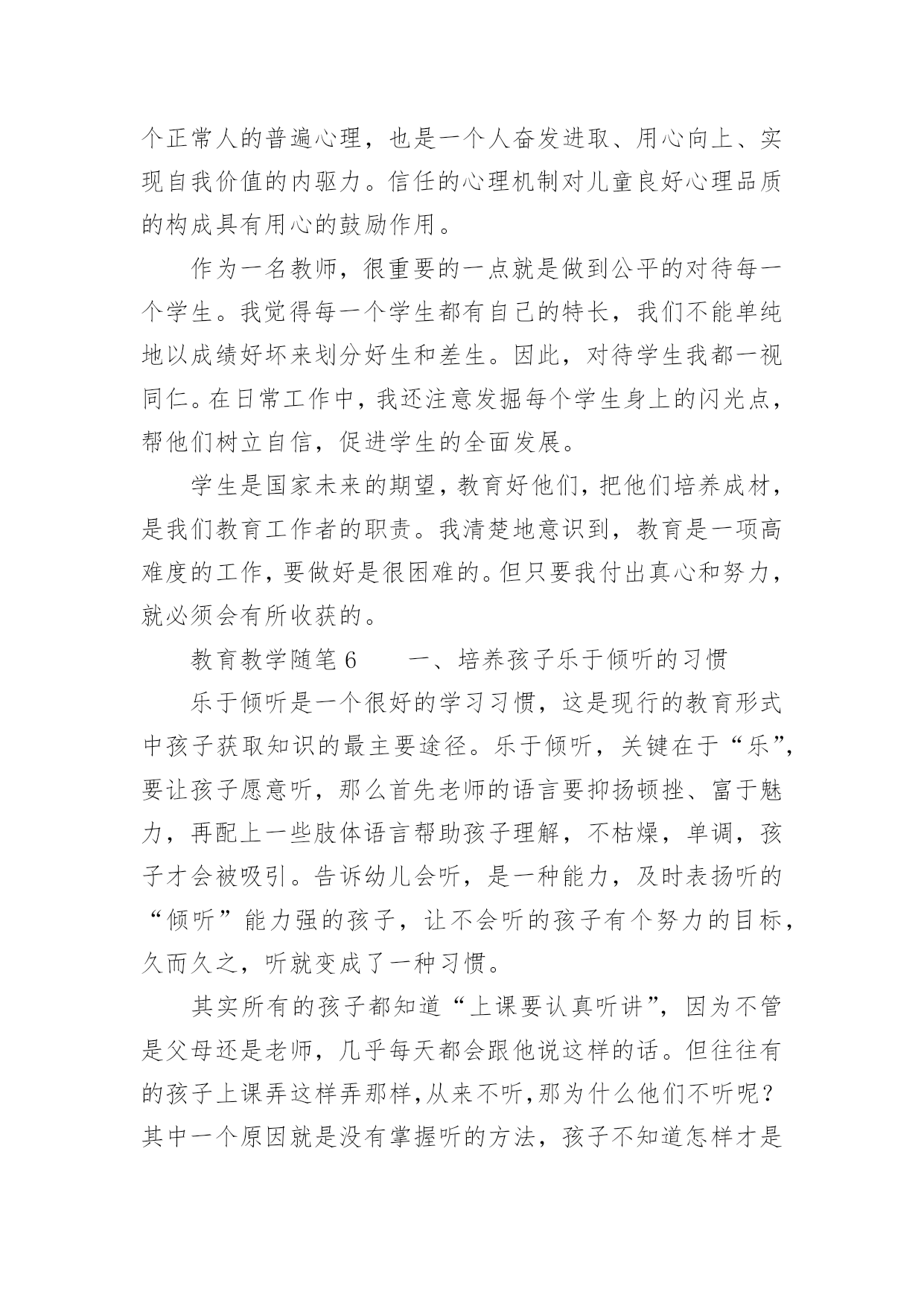 个正常人的普遍心理，也是一个人奋发进取、用心向上、实现自我价值的内驱力。信任的心理机制对儿童良好心理品质的构成具有用心的鼓励作用。

作为一名教师，很重要的一点就是做到公平的对待每一个学生。我觉得每一个学生都有自己的特长，我们不能单纯地以成绩好坏来划分好生和差生。因此，对待学生我都一视同仁。在日常工作中，我还注意发掘每个学生身上的闪光点，帮他们树立自信，促进学生的全面发展。

学生是国家未来的期望，教育好他们，把他们培养成材，是我们教育工作者的职责。我清楚地意识到，教育是一项高难度的工作，要做好是很困难的。但只要我付出真心和努力，就必须会有所收获的。

教育教学随笔6　　一、培养孩子乐于倾听的习惯

乐于倾听是一个很好的学习习惯，这是现行的教育形式中孩子获取知识的最主要途径。乐于倾听，关键在于“乐”，要让孩子愿意听，那么首先老师的语言要抑扬顿挫、富于魅力，再配上一些肢体语言帮助孩子理解，不枯燥，单调，孩子才会被吸引。告诉幼儿会听，是一种能力，及时表扬听的“倾听”能力强的孩子，让不会听的孩子有个努力的目标，久而久之，听就变成了一种习惯。

其实所有的孩子都知道“上课要认真听讲”，因为不管是父母还是老师，几乎每天都会跟他说这样的话。但往往有的孩子上课弄这样弄那样，从来不听，那为什么他们不听呢？其中一个原因就是没有掌握听的方法，孩子不知道怎样才是